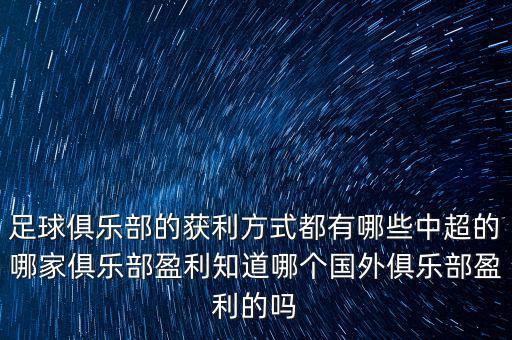 足球俱乐部的获利方式都有哪些中超的哪家俱乐部盈利知道哪个国外俱乐部盈利的吗